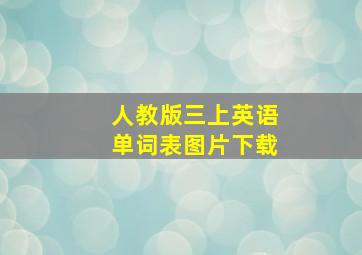 人教版三上英语
单词表图片下载